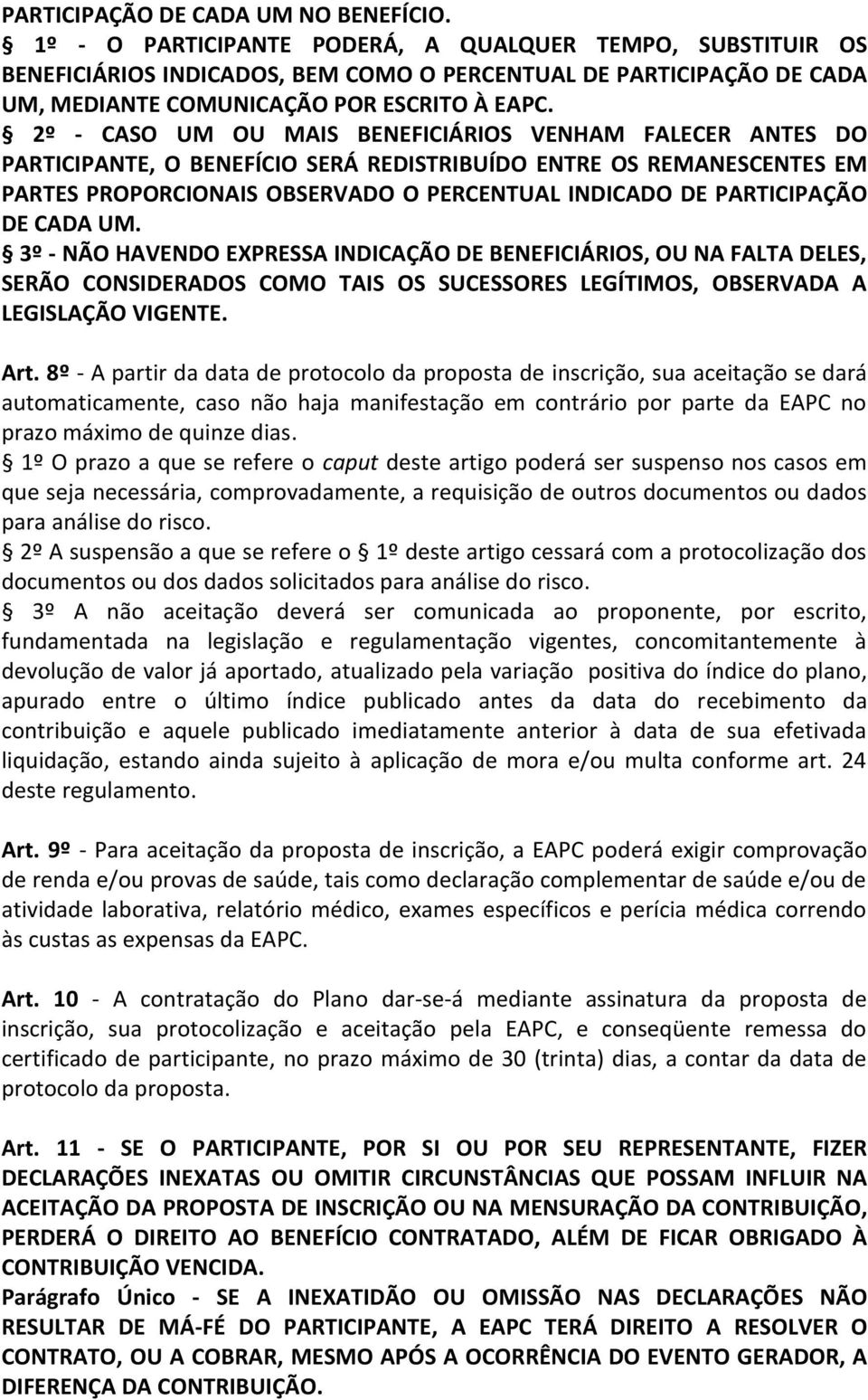 PARTICIPAÇÃO DE CADA UM NO BENEFÍCIO.
§ 1º - O PARTICIPANTE PODERÁ, A QUALQUER TEMPO, SUBSTITUIR OS BENEFICIÁRIOS INDICADOS, BEM COMO O PERCENTUAL DE PARTICIPAÇÃO DE CADA UM, MEDIANTE COMUNICAÇÃO POR ESCRITO À EAPC.
§ 2º - CASO UM OU MAIS BENEFICIÁRIOS VENHAM FALECER ANTES DO PARTICIPANTE, O BENEFÍCIO SERÁ REDISTRIBUÍDO ENTRE OS REMANESCENTES EM PARTES PROPORCIONAIS OBSERVADO O PERCENTUAL INDICADO DE PARTICIPAÇÃO DE CADA UM.
§ 3º - NÃO HAVENDO EXPRESSA INDICAÇÃO DE BENEFICIÁRIOS, OU NA FALTA DELES, SERÃO CONSIDERADOS COMO TAIS OS SUCESSORES LEGÍTIMOS, OBSERVADA A LEGISLAÇÃO VIGENTE.

Art. 8º - A partir da data de protocolo da proposta de inscrição, sua aceitação se dará automaticamente, caso não haja manifestação em contrário por parte da EAPC no prazo máximo de quinze dias.
§ 1º O prazo a que se refere o caput deste artigo poderá ser suspenso nos casos em que seja necessária, comprovadamente, a requisição de outros documentos ou dados para análise do risco.
§ 2º A suspensão a que se refere o § 1º deste artigo cessará com a protocolização dos documentos ou dos dados solicitados para análise do risco.
§ 3º A não aceitação deverá ser comunicada ao proponente, por escrito, fundamentada na legislação e regulamentação vigentes, concomitantemente à devolução de valor já aportado, atualizado pela variação positiva do índice do plano, apurado entre o último índice publicado antes da data do recebimento da contribuição e aquele publicado imediatamente anterior à data de sua efetivada liquidação, estando ainda sujeito à aplicação de mora e/ou multa conforme art. 24 deste regulamento.

Art. 9º - Para aceitação da proposta de inscrição, a EAPC poderá exigir comprovação de renda e/ou provas de saúde, tais como declaração complementar de saúde e/ou de atividade laborativa, relatório médico, exames específicos e perícia médica correndo às custas as expensas da EAPC.

Art. 10 - A contratação do Plano dar-se-á mediante assinatura da proposta de inscrição, sua protocolização e aceitação pela EAPC, e conseqüente remessa do certificado de participante, no prazo máximo de 30 (trinta) dias, a contar da data de protocolo da proposta.

Art. 11 - SE O PARTICIPANTE, POR SI OU POR SEU REPRESENTANTE, FIZER DECLARAÇÕES INEXATAS OU OMITIR CIRCUNSTÂNCIAS QUE POSSAM INFLUIR NA ACEITAÇÃO DA PROPOSTA DE INSCRIÇÃO OU NA MENSURAÇÃO DA CONTRIBUIÇÃO, PERDERÁ O DIREITO AO BENEFÍCIO CONTRATADO, ALÉM DE FICAR OBRIGADO À CONTRIBUIÇÃO VENCIDA.
Parágrafo Único - SE A INEXATIDÃO OU OMISSÃO NAS DECLARAÇÕES NÃO RESULTAR DE MÁ-FÉ DO PARTICIPANTE, A EAPC TERÁ DIREITO A RESOLVER O CONTRATO, OU A COBRAR, MESMO APÓS A OCORRÊNCIA DO EVENTO GERADOR, A DIFERENÇA DA CONTRIBUIÇÃO.